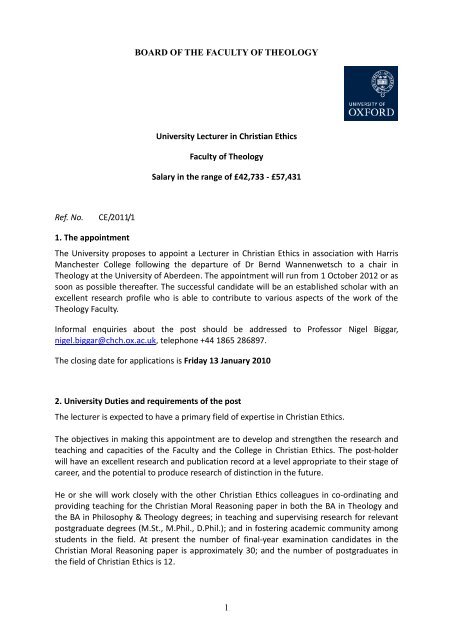 BOARD OF THE FACULTY OF THEOLOGY

UNIVERSITY OF OXFORD

University Lecturer in Christian Ethics

Faculty of Theology

Salary in the range of £42,733 - £57,431

Ref. No. CE/2011/1

1. The appointment

The University proposes to appoint a Lecturer in Christian Ethics in association with Harris Manchester College following the departure of Dr Bernd Wannenwetsch to a chair in Theology at the University of Aberdeen. The appointment will run from 1 October 2012 or as soon as possible thereafter. The successful candidate will be an established scholar with an excellent research profile who is able to contribute to various aspects of the work of the Theology Faculty.

Informal enquiries about the post should be addressed to Professor Nigel Biggar, nigel.biggar@chch.ox.ac.uk, telephone +44 1865 286897.

The closing date for applications is Friday 13 January 2010

2. University Duties and requirements of the post

The lecturer is expected to have a primary field of expertise in Christian Ethics.

The objectives in making this appointment are to develop and strengthen the research and teaching and capacities of the Faculty and the College in Christian Ethics. The post-holder will have an excellent research and publication record at a level appropriate to their stage of career, and the potential to produce research of distinction in the future.

He or she will work closely with the other Christian Ethics colleagues in co-ordinating and providing teaching for the Christian Moral Reasoning paper in both the BA in Theology and the BA in Philosophy & Theology degrees; in teaching and supervising research for relevant postgraduate degrees (M.St., M.Phil., D.Phil.); and in fostering academic community among students in the field. At present the number of final-year examination candidates in the Christian Moral Reasoning paper is approximately 30; and the number of postgraduates in the field of Christian Ethics is 12.

1